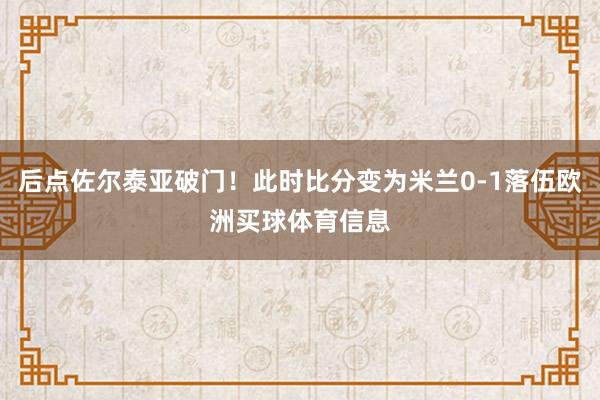 后点佐尔泰亚破门！此时比分变为米兰0-1落伍欧洲买球体育信息